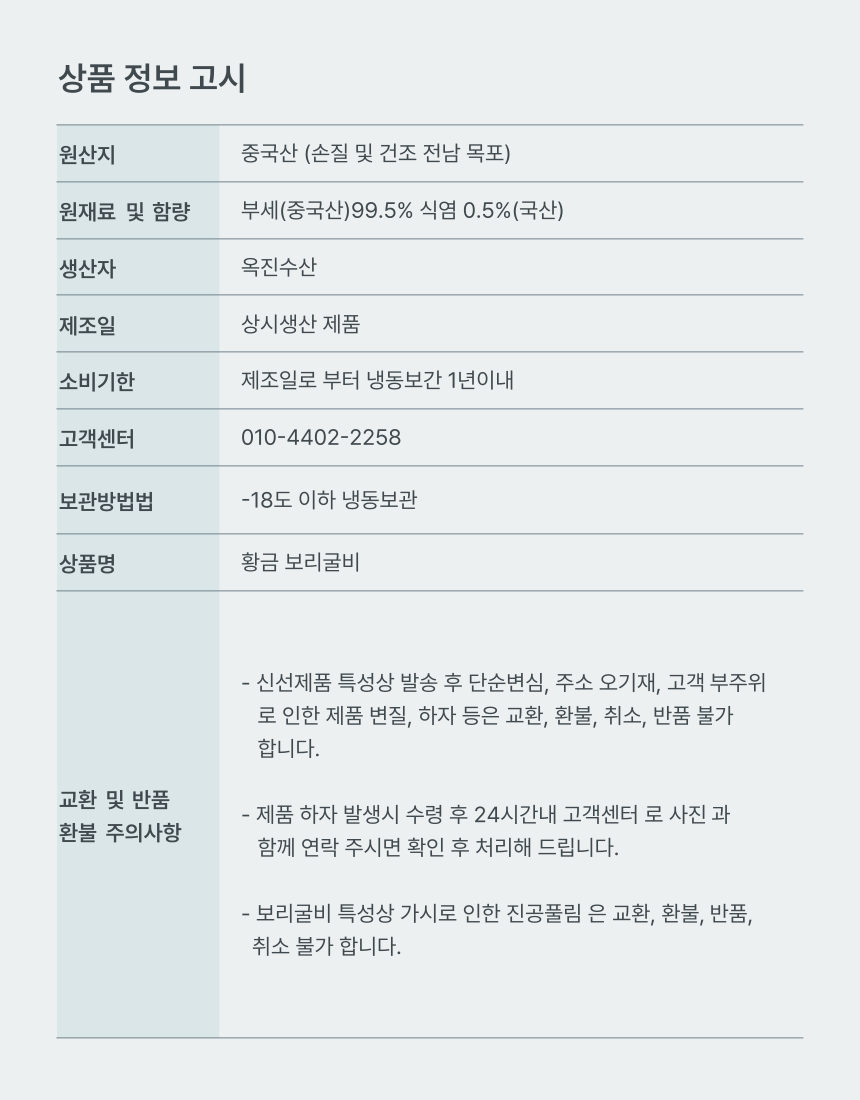 상품 정보 고시

| 원산지 | 중국산 (손질 및 건조 전남 목포) |
|---|---|
| 원재료 및 함량 | 부세(중국산)99.5% 식염 0.5%(국산) |
| 생산자 | 옥진수산 |
| 제조일 | 상시생산 제품 |
| 소비기한 | 제조일로 부터 냉동보간 1년이내 |
| 고객센터 | 010-4402-2258 |
| 보관방법법 | -18도 이하 냉동보관 |
| 상품명 | 황금 보리굴비 |
| 교환 및 반품 환불 주의사항 | - 신선제품 특성상 발송 후 단순변심, 주소 오기재, 고객 부주위로 인한 제품 변질, 하자 등은 교환, 환불, 취소, 반품 불가 합니다. - 제품 하자 발생시 수령 후 24시간내 고객센터 로 사진 과 함께 연락 주시면 확인 후 처리해 드립니다. - 보리굴비 특성상 가시로 인한 진공풀림 은 교환, 환불, 반품, 취소 불가 합니다. |